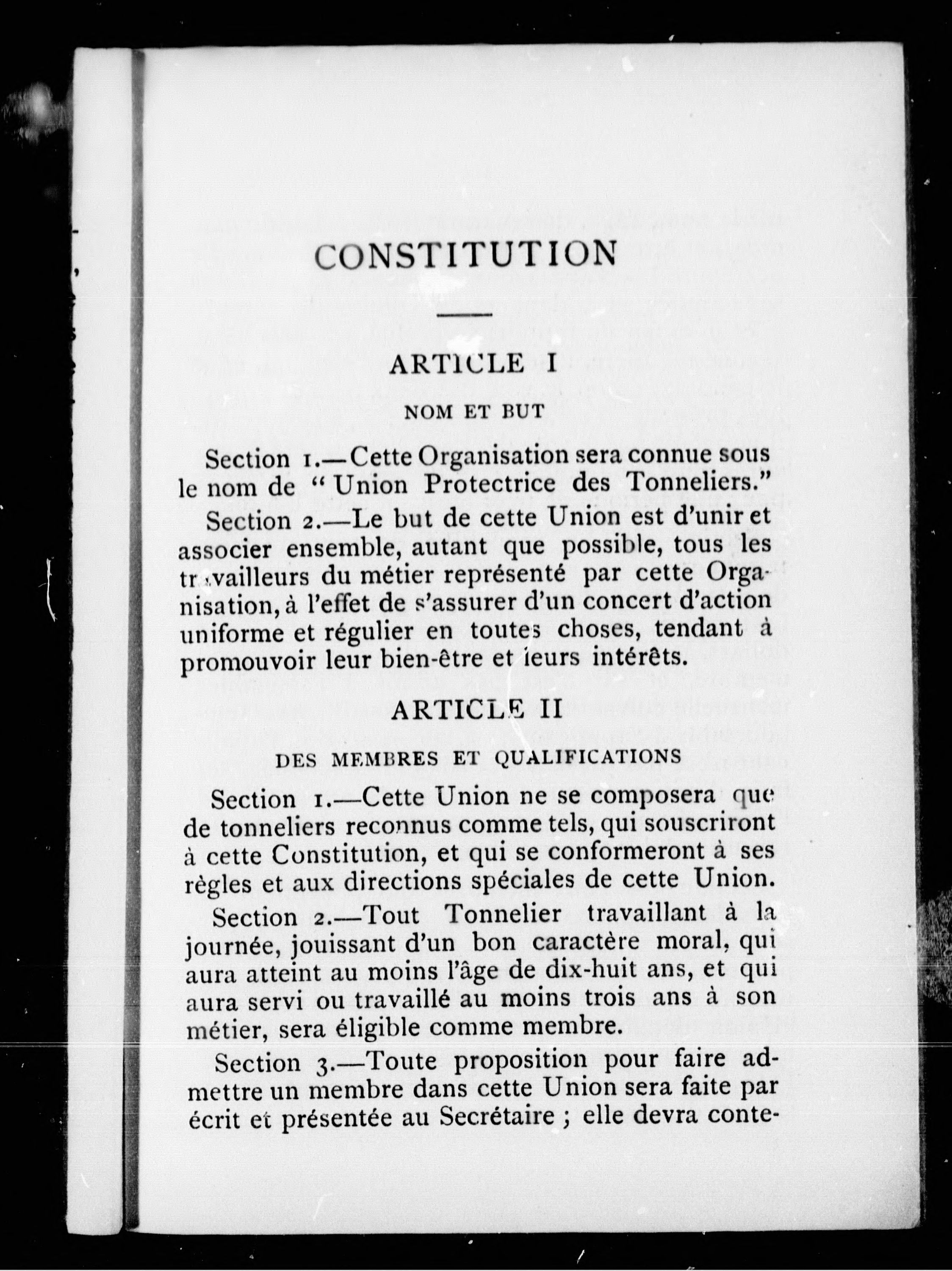 CONSTITUTION

ARTICLE I

NOM ET BUT

Section 1.—Cette Organisation sera connue sous le nom de "Union Protectrice des Tonneliers."

Section 2.—Le but de cette Union est d'unir et associer ensemble, autant que possible, tous les travailleurs du métier représenté par cette Organisation, à l'effet de s'assurer d'un concert d'action uniforme et régulier en toutes choses, tendant à promouvoir leur bien-être et leurs intérêts.

ARTICLE II

DES MEMBRES ET QUALIFICATIONS

Section 1.—Cette Union ne se composera que de tonneliers reconnus comme tels, qui souscriront à cette Constitution, et qui se conformeront à ses règles et aux directions spéciales de cette Union.

Section 2.—Tout Tonnelier travaillant à la journée, jouissant d'un bon caractère moral, qui aura atteint au moins l'âge de dix-huit ans, et qui aura servi ou travaillé au moins trois ans à son métier, sera éligible comme membre.

Section 3.—Toute proposition pour faire admettre un membre dans cette Union sera faite par écrit et présentée au Secrétaire ; elle devra conte-